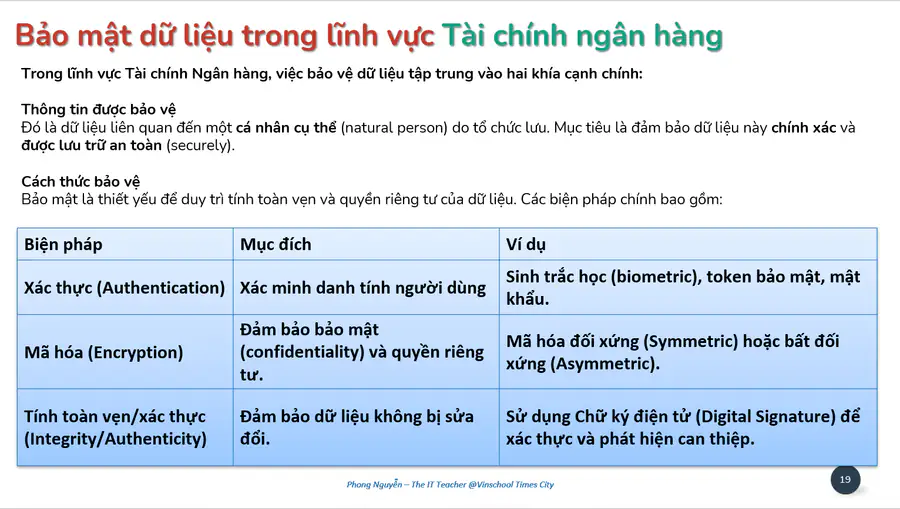 Bảo mật dữ liệu trong lĩnh vực Tài chính ngân hàng

Trong lĩnh vực Tài chính Ngân hàng, việc bảo vệ dữ liệu tập trung vào hai khía cạnh chính:

Thông tin được bảo vệ
Đó là dữ liệu liên quan đến một cá nhân cụ thể (natural person) do tổ chức lưu. Mục tiêu là đảm bảo dữ liệu này chính xác và được lưu trữ an toàn (securely).

Cách thức bảo vệ
Bảo mật là thiết yếu để duy trì tính toàn vẹn và quyền riêng tư của dữ liệu. Các biện pháp chính bao gồm:

| Biện pháp | Mục đích | Ví dụ |
|---|---|---|
| Xác thực (Authentication) | Xác minh danh tính người dùng | Sinh trắc học (biometric), token bảo mật, mật khẩu. |
| Mã hóa (Encryption) | Đảm bảo bảo mật (confidentiality) và quyền riêng tư. | Mã hóa đối xứng (Symmetric) hoặc bất đối xứng (Asymmetric). |
| Tính toàn vẹn/xác thực (Integrity/Authenticity) | Đảm bảo dữ liệu không bị sửa đổi. | Sử dụng Chữ ký điện tử (Digital Signature) để xác thực và phát hiện can thiệp. |

Phong Nguyễn – The IT Teacher @Vinschool Times City

19